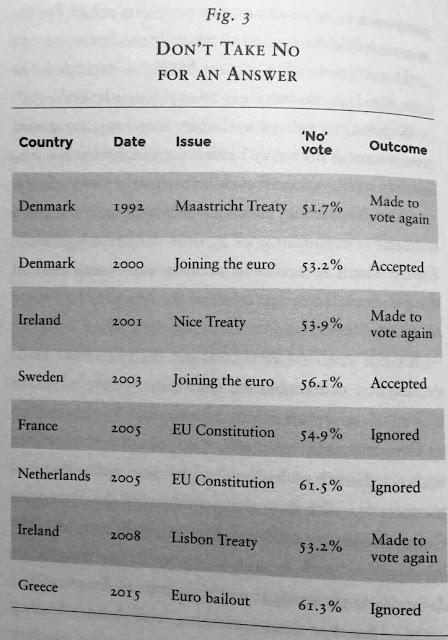 Fig. 3

DON'T TAKE NO FOR AN ANSWER

| Country | Date | Issue | 'No' vote | Outcome |
|---|---|---|---|---|
| Denmark | 1992 | Maastricht Treaty | 51.7% | Made to vote again |
| Denmark | 2000 | Joining the euro | 53.2% | Accepted |
| Ireland | 2001 | Nice Treaty | 53.9% | Made to vote again |
| Sweden | 2003 | Joining the euro | 56.1% | Accepted |
| France | 2005 | EU Constitution | 54.9% | Ignored |
| Netherlands | 2005 | EU Constitution | 61.5% | Ignored |
| Ireland | 2008 | Lisbon Treaty | 53.2% | Made to vote again |
| Greece | 2015 | Euro bailout | 61.3% | Ignored |